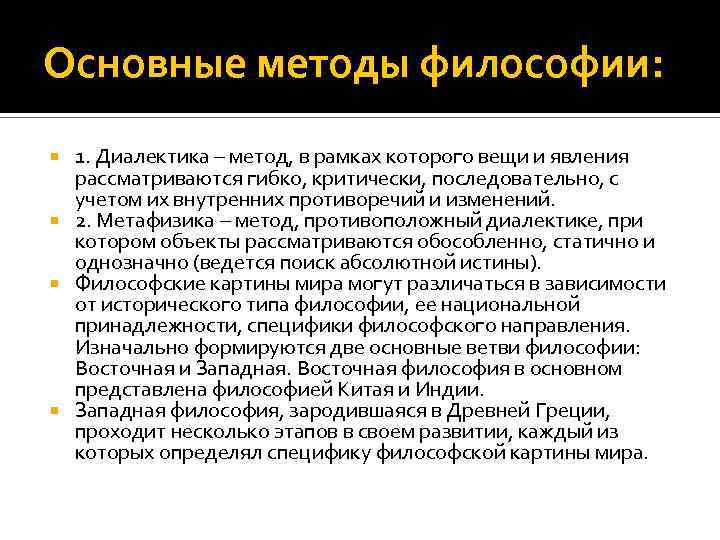 Основные методы философии:

1. Диалектика – метод, в рамках которого вещи и явления рассматриваются гибко, критически, последовательно, с учетом их внутренних противоречий и изменений.

2. Метафизика – метод, противоположный диалектике, при котором объекты рассматриваются обособленно, статично и однозначно (ведется поиск абсолютной истины).

Философские картины мира могут различаться в зависимости от исторического типа философии, ее национальной принадлежности, специфики философского направления. Изначально формируются две основные ветви философии: Восточная и Западная. Восточная философия в основном представлена философией Китая и Индии.

Западная философия, зародившаяся в Древней Греции, проходит несколько этапов в своем развитии, каждый из которых определял специфику философской картины мира.